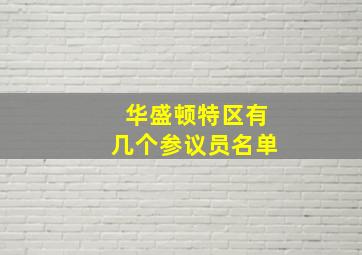 华盛顿特区有
几个参议员名单